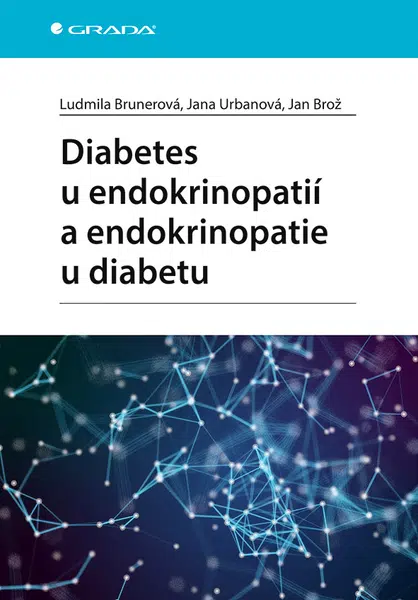 GRADA

Ludmila Brunerová, Jana Urbanová, Jan Brož

Diabetes u endokrinopatií a endokrinopatie u diabetu